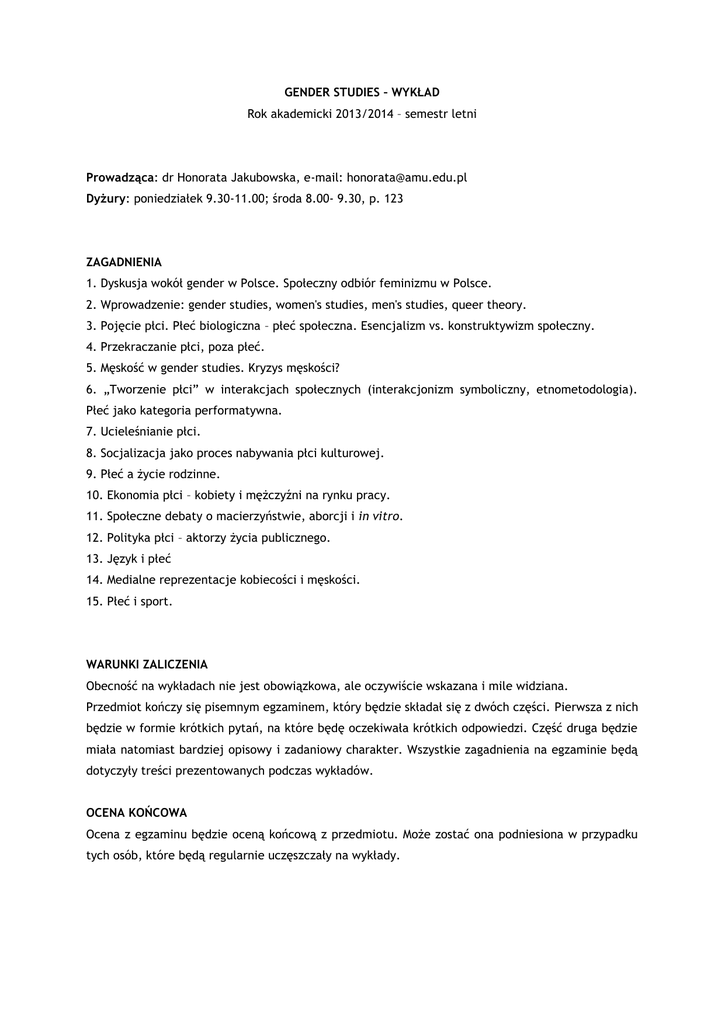 GENDER STUDIES – WYKŁAD
Rok akademicki 2013/2014 – semestr letni

Prowadząca: dr Honorata Jakubowska, e-mail: honorata@amu.edu.pl
Dyżury: poniedziałek 9.30-11.00; środa 8.00- 9.30, p. 123

ZAGADNIENIA
1. Dyskusja wokół gender w Polsce. Społeczny odbiór feminizmu w Polsce.
2. Wprowadzenie: gender studies, women's studies, men's studies, queer theory.
3. Pojęcie płci. Płeć biologiczna – płeć społeczna. Esencjalizm vs. konstruktywizm społeczny.
4. Przekraczanie płci, poza płeć.
5. Męskość w gender studies. Kryzys męskości?
6. „Tworzenie płci" w interakcjach społecznych (interakcjonizm symboliczny, etnometodologia). Płeć jako kategoria performatywna.
7. Ucieleśnianie płci.
8. Socjalizacja jako proces nabywania płci kulturowej.
9. Płeć a życie rodzinne.
10. Ekonomia płci – kobiety i mężczyźni na rynku pracy.
11. Społeczne debaty o macierzyństwie, aborcji i in vitro.
12. Polityka płci – aktorzy życia publicznego.
13. Język i płeć
14. Medialne reprezentacje kobiecości i męskości.
15. Płeć i sport.

WARUNKI ZALICZENIA
Obecność na wykładach nie jest obowiązkowa, ale oczywiście wskazana i mile widziana.
Przedmiot kończy się pisemnym egzaminem, który będzie składał się z dwóch części. Pierwsza z nich będzie w formie krótkich pytań, na które będę oczekiwała krótkich odpowiedzi. Część druga będzie miała natomiast bardziej opisowy i zadaniowy charakter. Wszystkie zagadnienia na egzaminie będą dotyczyły treści prezentowanych podczas wykładów.

OCENA KOŃCOWA
Ocena z egzaminu będzie oceną końcową z przedmiotu. Może zostać ona podniesiona w przypadku tych osób, które będą regularnie uczęszczały na wykłady.